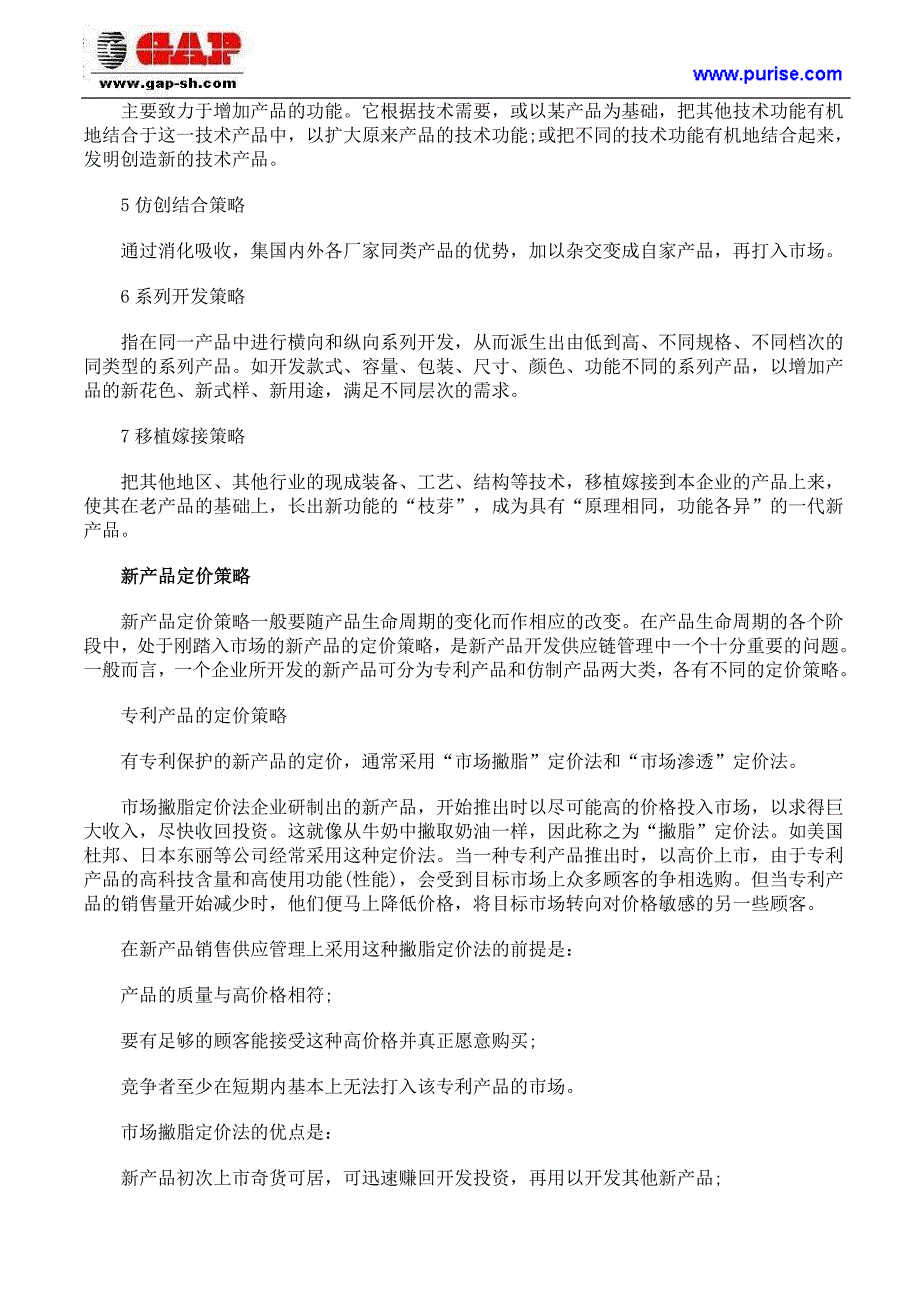 GAP
www.gap-sh.com

www.purise.com

主要致力于增加产品的功能。它根据技术需要，或以某产品为基础，把其他技术功能有机地结合于这一技术产品中，以扩大原来产品的技术功能;或把不同的技术功能有机地结合起来，发明创造新的技术产品。

5 仿创结合策略

通过消化吸收，集国内外各厂家同类产品的优势，加以杂交变成自家产品，再打入市场。

6 系列开发策略

指在同一产品中进行横向和纵向系列开发，从而派生出由低到高、不同规格、不同档次的同类型的系列产品。如开发款式、容量、包装、尺寸、颜色、功能不同的系列产品，以增加产品的新花色、新式样、新用途，满足不同层次的需求。

7 移植嫁接策略

把其他地区、其他行业的现成装备、工艺、结构等技术，移植嫁接到本企业的产品上来，使其在老产品的基础上，长出新功能的“枝芽”，成为具有“原理相同，功能各异”的一代新产品。

新产品定价策略

新产品定价策略一般要随产品生命周期的变化而作相应的改变。在产品生命周期的各个阶段中，处于刚踏入市场的新产品的定价策略，是新产品开发供应链管理中一个十分重要的问题。一般而言，一个企业所开发的新产品可分为专利产品和仿制产品两大类，各有不同的定价策略。

专利产品的定价策略

有专利保护的新产品的定价，通常采用“市场撇脂”定价法和“市场渗透”定价法。

市场撇脂定价法企业研制出的新产品，开始推出时以尽可能高的价格投入市场，以求得巨大收入，尽快收回投资。这就像从牛奶中撇取奶油一样，因此称之为“撇脂”定价法。如美国杜邦、日本东丽等公司经常采用这种定价法。当一种专利产品推出时，以高价上市，由于专利产品的高科技含量和高使用功能(性能)，会受到目标市场上众多顾客的争相选购。但当专利产品的销售量开始减少时，他们便马上降低价格，将目标市场转向对价格敏感的另一些顾客。

在新产品销售供应管理上采用这种撇脂定价法的前提是:

产品的质量与高价格相符;

要有足够的顾客能接受这种高价格并真正愿意购买;

竞争者至少在短期内基本上无法打入该专利产品的市场。

市场撇脂定价法的优点是:

新产品初次上市奇货可居，可迅速赚回开发投资，再用以开发其他新产品;